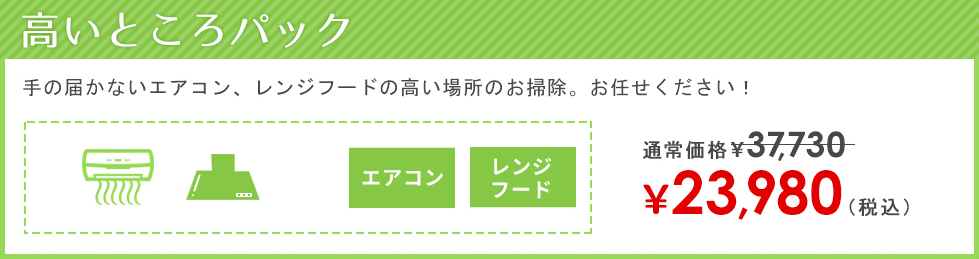 高いところパック

手の届かないエアコン、レンジフードの高い場所のお掃除。お任せください！

エアコン

レンジフード

通常価格￥37,730

￥23,980（税込）